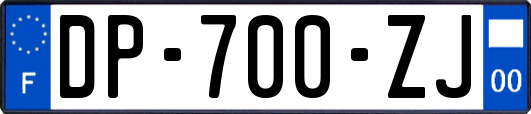 F
DP-700-ZJ
00